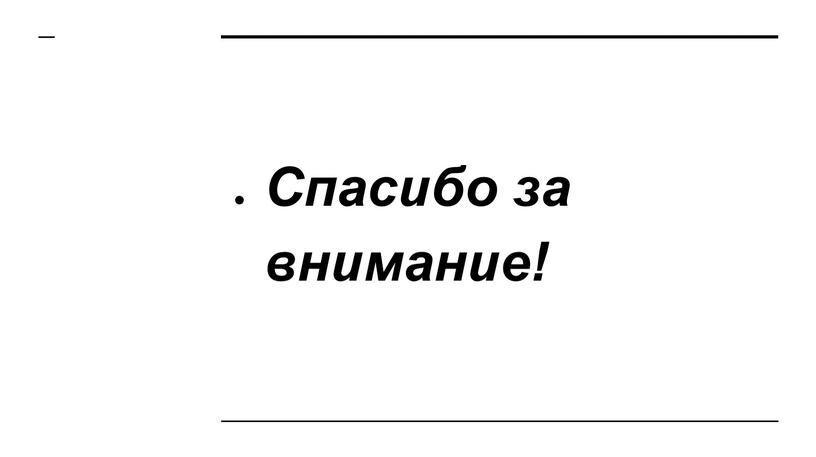 • Спасибо за внимание!